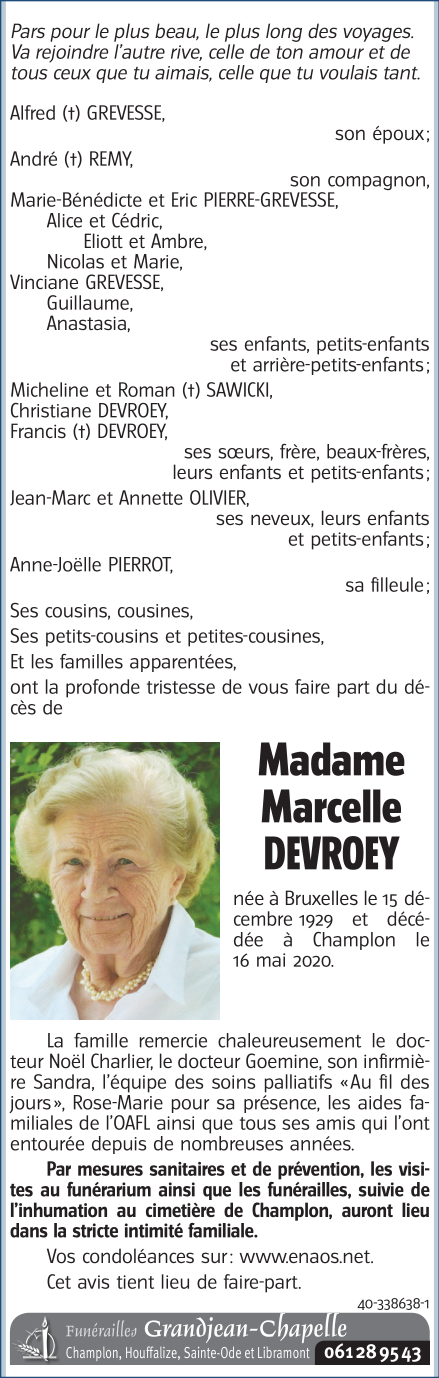 Pars pour le plus beau, le plus long des voyages. Va rejoindre l'autre rive, celle de ton amour et de tous ceux que tu aimais, celle que tu voulais tant.

Alfred (†) GREVESSE,
son époux;
André (†) REMY,
son compagnon,
Marie-Bénédicte et Eric PIERRE-GREVESSE,
Alice et Cédric,
Eliott et Ambre,
Nicolas et Marie,
Vinciane GREVESSE,
Guillaume,
Anastasia,
ses enfants, petits-enfants et arrière-petits-enfants;
Micheline et Roman (†) SAWICKI,
Christiane DEVROEY,
Francis (†) DEVROEY,
ses sœurs, frère, beaux-frères, leurs enfants et petits-enfants;
Jean-Marc et Annette OLIVIER,
ses neveux, leurs enfants et petits-enfants;
Anne-Joëlle PIERROT,
sa filleule;
Ses cousins, cousines,
Ses petits-cousins et petites-cousines,
Et les familles apparentées,
ont la profonde tristesse de vous faire part du décès de

Madame Marcelle DEVROEY

née à Bruxelles le 15 décembre 1929 et décédée à Champlon le 16 mai 2020.

La famille remercie chaleureusement le docteur Noël Charlier, le docteur Goemine, son infirmière Sandra, l'équipe des soins palliatifs «Au fil des jours», Rose-Marie pour sa présence, les aides familiales de l'OAFL ainsi que tous ses amis qui l'ont entourée depuis de nombreuses années.

Par mesures sanitaires et de prévention, les visites au funérarium ainsi que les funérailles, suivie de l'inhumation au cimetière de Champlon, auront lieu dans la stricte intimité familiale.

Vos condoléances sur: www.enaos.net.

Cet avis tient lieu de faire-part.

40-338638-1

Funérailles Grandjean-Chapelle
Champlon, Houffalize, Sainte-Ode et Libramont 061 28 95 43